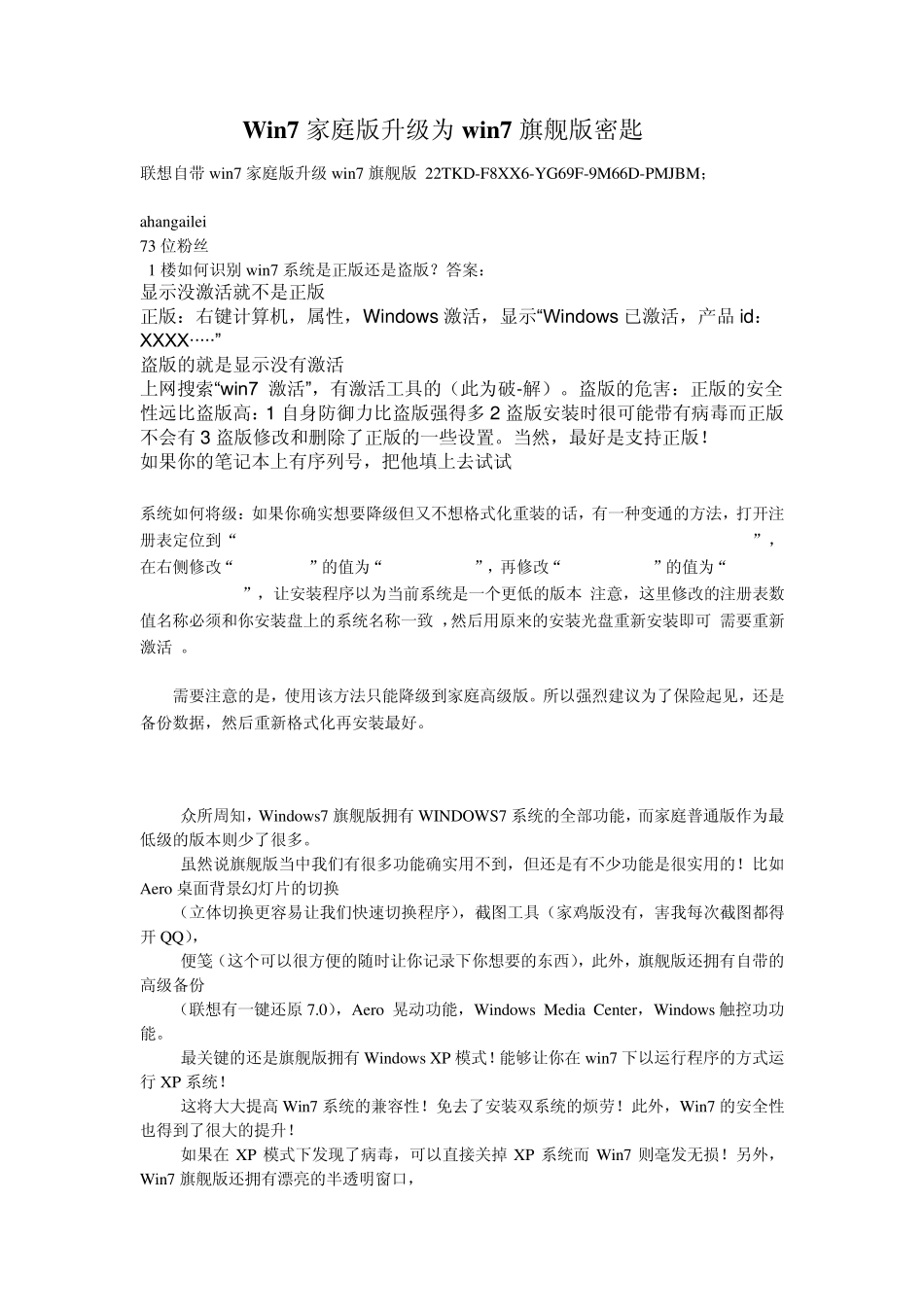 Win7 家庭版升级为 win7 旗舰版密匙

联想自带 win7 家庭版升级 win7 旗舰版 22TKD-F8XX6-YG69F-9M66D-PMJBM；

ahangailei
73 位粉丝
1 楼如何识别 win7 系统是正版还是盗版？答案：
显示没激活就不是正版
正版：右键计算机，属性，Windows 激活，显示“Windows 已激活，产品 id：XXXX·····”
盗版的就是显示没有激活
上网搜索“win7 激活”，有激活工具的（此为破-解）。盗版的危害：正版的安全性远比盗版高：1 自身防御力比盗版强得多 2 盗版安装时很可能带有病毒而正版不会有 3 盗版修改和删除了正版的一些设置。当然，最好是支持正版！
如果你的笔记本上有序列号，把他填上去试试

系统如何将级：如果你确实想要降级但又不想格式化重装的话，有一种变通的方法，打开注册表定位到“ ”，在右侧修改“ ”的值为“ ”，再修改“ ”的值为“ ”，让安装程序以为当前系统是一个更低的版本 注意，这里修改的注册表数值名称必须和你安装盘上的系统名称一致 ，然后用原来的安装光盘重新安装即可 需要重新激活 。

需要注意的是，使用该方法只能降级到家庭高级版。所以强烈建议为了保险起见，还是备份数据，然后重新格式化再安装最好。

众所周知，Windows7 旗舰版拥有 WINDOWS7 系统的全部功能，而家庭普通版作为最低级的版本则少了很多。
虽然说旗舰版当中我们有很多功能确实用不到，但还是有不少功能是很实用的！比如 Aero 桌面背景幻灯片的切换
（立体切换更容易让我们快速切换程序），截图工具（家鸡版没有，害我每次截图都得开 QQ），
便笺（这个可以很方便的随时让你记录下你想要的东西），此外，旗舰版还拥有自带的高级备份
（联想有一键还原 7.0），Aero 晃动功能，Windows Media Center，Windows 触控功功能。
最关键的还是旗舰版拥有 Windows XP 模式！能够让你在 win7 下以运行程序的方式运行 XP 系统！
这将大大提高 Win7 系统的兼容性！免去了安装双系统的烦劳！此外，Win7 的安全性也得到了很大的提升！
如果在 XP 模式下发现了病毒，可以直接关掉 XP 系统而 Win7 则毫发无损！另外，Win7 旗舰版还拥有漂亮的半透明窗口，